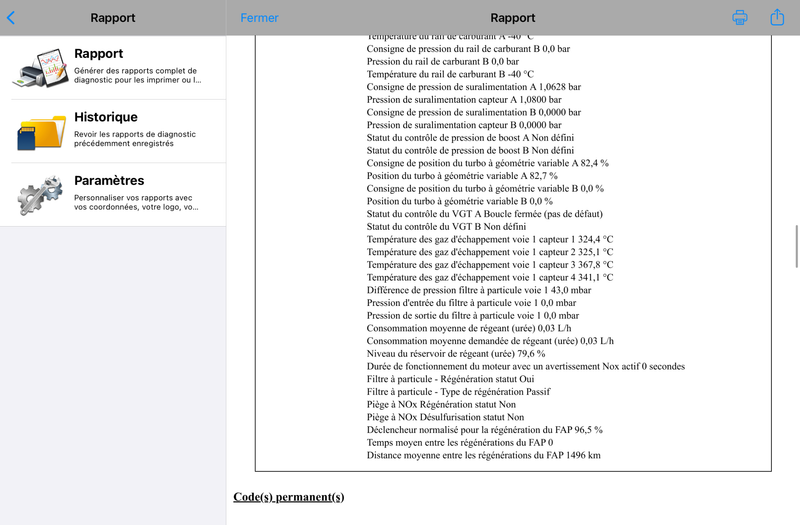 Rapport

Rapport
Générer des rapports complet de diagnostic pour les imprimer ou l...

Historique
Revoir les rapports de diagnostic précédemment enregistrés

Paramètres
Personnaliser vos rapports avec vos coordonnées, votre logo, vo...

Fermer

Rapport

Température du rail de carburant A -40 °C
Consigne de pression du rail de carburant B 0,0 bar
Pression du rail de carburant B 0,0 bar
Température du rail de carburant B -40 °C
Consigne de pression de suralimentation A 1,0628 bar
Pression de suralimentation capteur A 1,0800 bar
Consigne de pression de suralimentation B 0,0000 bar
Pression de suralimentation capteur B 0,0000 bar
Statut du contrôle de pression de boost A Non défini
Statut du contrôle de pression de boost B Non défini
Consigne de position du turbo à géométrie variable A 82,4 %
Position du turbo à géométrie variable A 82,7 %
Consigne de position du turbo à géométrie variable B 0,0 %
Position du turbo à géométrie variable B 0,0 %
Statut du contrôle du VGT A Boucle fermée (pas de défaut)
Statut du contrôle du VGT B Non défini
Température des gaz d'échappement voie 1 capteur 1 324,4 °C
Température des gaz d'échappement voie 1 capteur 2 325,1 °C
Température des gaz d'échappement voie 1 capteur 3 367,8 °C
Température des gaz d'échappement voie 1 capteur 4 341,1 °C
Différence de pression filtre à particule voie 1 43,0 mbar
Pression d'entrée du filtre à particule voie 1 0,0 mbar
Pression de sortie du filtre à particule voie 1 0,0 mbar
Consommation moyenne de régeant (urée) 0,03 L/h
Consommation moyenne demandée de régeant (urée) 0,03 L/h
Niveau du réservoir de régeant (urée) 79,6 %
Durée de fonctionnement du moteur avec un avertissement Nox actif 0 secondes
Filtre à particule - Régénération statut Oui
Filtre à particule - Type de régénération Passif
Piège à NOx Régénération statut Non
Piège à NOx Désulfurisation statut Non
Déclencheur normalisé pour la régénération du FAP 96,5 %
Temps moyen entre les régénérations du FAP 0
Distance moyenne entre les régénérations du FAP 1496 km

Code(s) permanent(s)